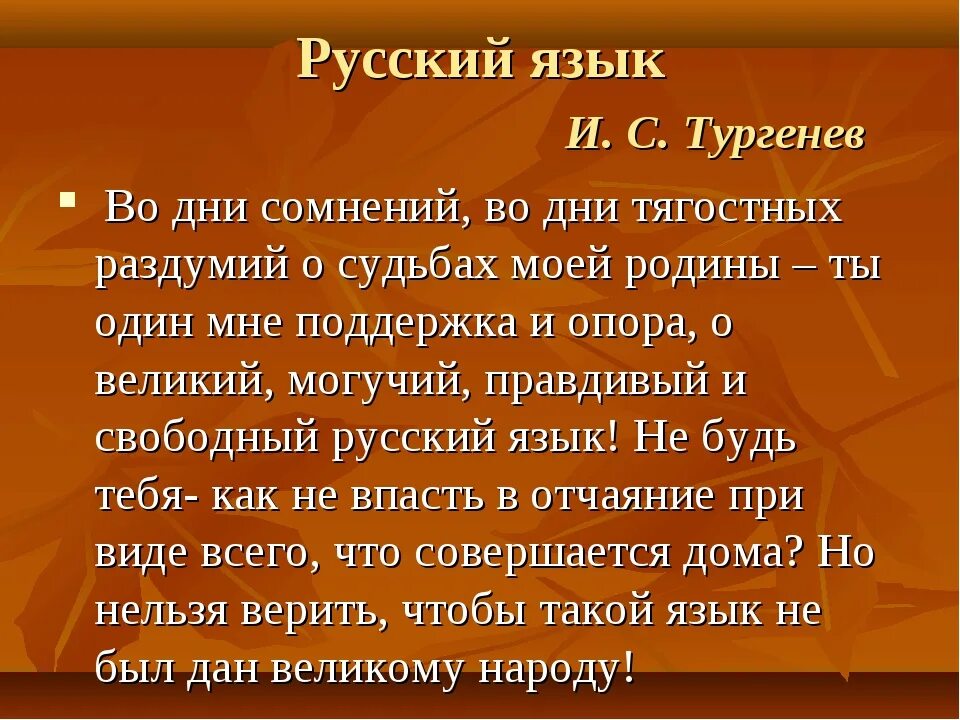 Русский язык

И. С. Тургенев

Во дни сомнений, во дни тягостных раздумий о судьбах моей родины – ты один мне поддержка и опора, о великий, могучий, правдивый и свободный русский язык! Не будь тебя- как не впасть в отчаяние при виде всего, что совершается дома? Но нельзя верить, чтобы такой язык не был дан великому народу!